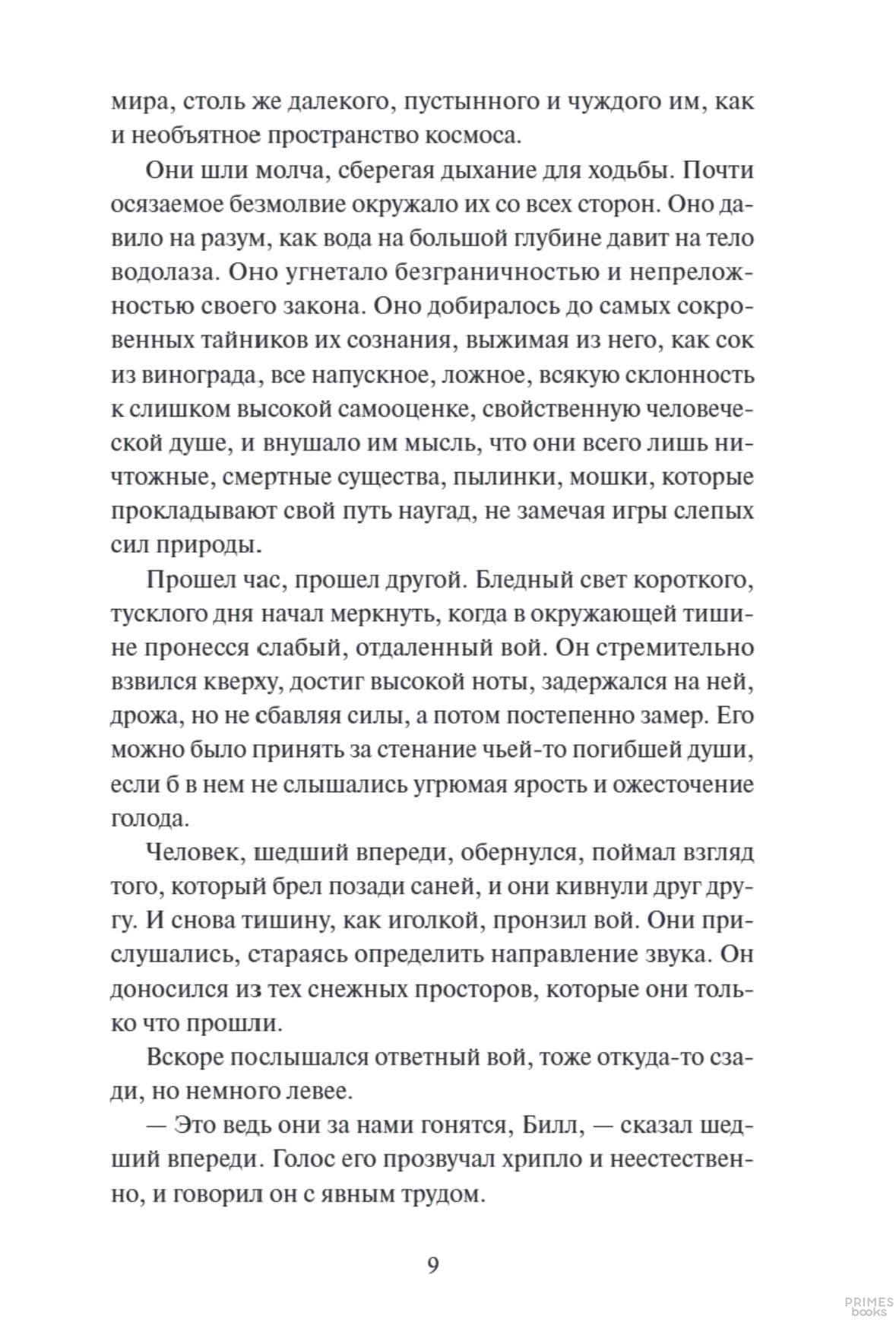 мира, столь же далекого, пустынного и чуждого им, как и необъятное пространство космоса.

Они шли молча, сберегая дыхание для ходьбы. Почти осязаемое безмолвие окружало их со всех сторон. Оно давило на разум, как вода на большой глубине давит на тело водолаза. Оно угнетало безграничностью и непреложностью своего закона. Оно добиралось до самых сокровенных тайников их сознания, выжимая из него, как сок из винограда, все напускное, ложное, всякую склонность к слишком высокой самооценке, свойственную человеческой душе, и внушало им мысль, что они всего лишь ничтожные, смертные существа, пылинки, мошки, которые прокладывают свой путь наугад, не замечая игры слепых сил природы.

Прошел час, прошел другой. Бледный свет короткого, тусклого дня начал меркнуть, когда в окружающей тишине пронесся слабый, отдаленный вой. Он стремительно взвился кверху, достиг высокой ноты, задержался на ней, дрожа, но не сбавляя силы, а потом постепенно замер. Его можно было принять за стенание чьей-то погибшей души, если б в нем не слышались угрюмая ярость и ожесточение голода.

Человек, шедший впереди, обернулся, поймал взгляд того, который брел позади саней, и они кивнули друг другу. И снова тишину, как иголкой, пронзил вой. Они прислушались, стараясь определить направление звука. Он доносился из тех снежных просторов, которые они только что прошли.

Вскоре послышался ответный вой, тоже откуда-то сзади, но немного левее.

— Это ведь они за нами гонятся, Билл, — сказал шедший впереди. Голос его прозвучал хрипло и неестественно, и говорил он с явным трудом.

9

PRIMES books